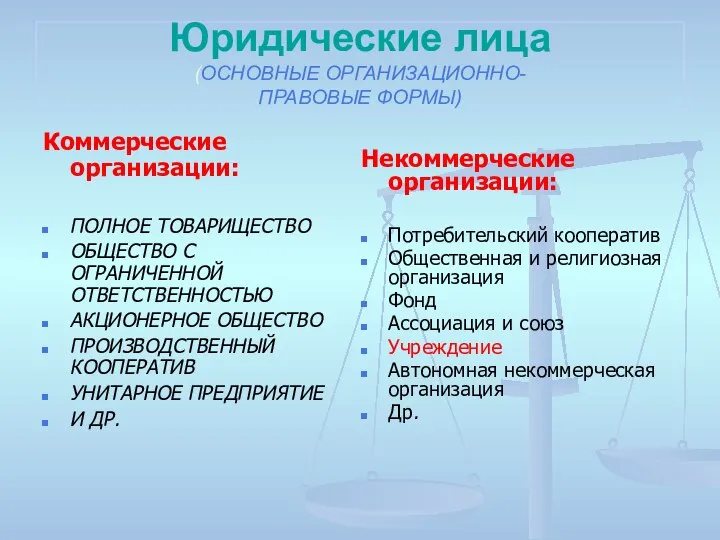 Юридические лица
(ОСНОВНЫЕ ОРГАНИЗАЦИОННО-ПРАВОВЫЕ ФОРМЫ)

Коммерческие организации:

- ПОЛНОЕ ТОВАРИЩЕСТВО
- ОБЩЕСТВО С ОГРАНИЧЕННОЙ ОТВЕТСТВЕННОСТЬЮ
- АКЦИОНЕРНОЕ ОБЩЕСТВО
- ПРОИЗВОДСТВЕННЫЙ КООПЕРАТИВ
- УНИТАРНОЕ ПРЕДПРИЯТИЕ
- И ДР.

Некоммерческие организации:

- Потребительский кооператив
- Общественная и религиозная организация
- Фонд
- Ассоциация и союз
- Учреждение
- Автономная некоммерческая организация
- Др.